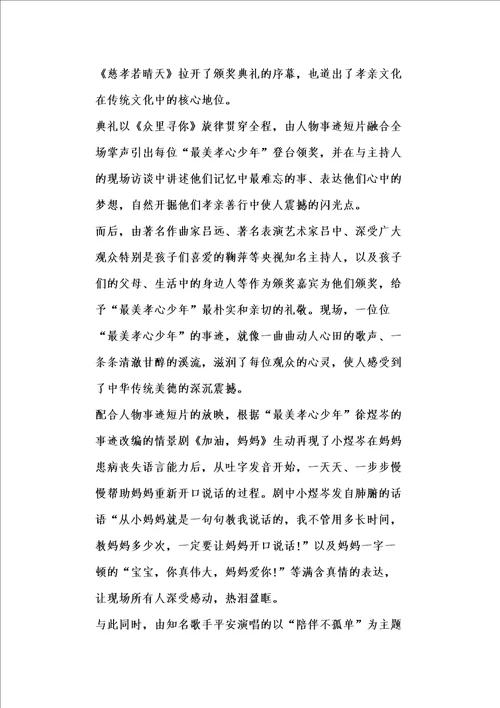 《慈孝若晴天》拉开了颁奖典礼的序幕，也道出了孝亲文化在传统文化中的核心地位。

典礼以《众里寻你》旋律贯穿全程，由人物事迹短片融合全场掌声引出每位“最美孝心少年”登台领奖，并在与主持人的现场访谈中讲述他们记忆中最难忘的事、表达他们心中的梦想，自然开掘他们孝亲善行中使人震撼的闪光点。

而后，由著名作曲家吕远、著名表演艺术家吕中、深受广大观众特别是孩子们喜爱的鞠萍等央视知名主持人，以及孩子们的父母、生活中的身边人等作为颁奖嘉宾为他们颁奖，给予“最美孝心少年”最朴实和亲切的礼敬。现场，一位位“最美孝心少年”的事迹，就像一曲曲动人心田的歌声、一条条清澈甘醇的溪流，滋润了每位观众的心灵，使人感受到了中华传统美德的深沉震撼。

配合人物事迹短片的放映，根据“最美孝心少年”徐煜岑的事迹改编的情景剧《加油，妈妈》生动再现了小煜岑在妈妈患病丧失语言能力后，从吐字发音开始，一天天、一步步慢慢帮助妈妈重新开口说话的过程。剧中小煜岑发自肺腑的话语“从小妈妈就是一句句教我说话的，我不管用多长时间，教妈妈多少次，一定要让妈妈开口说话！”以及妈妈一字一顿的“宝宝，你真伟大，妈妈爱你！”等满含真情的表达，让现场所有人深受感动，热泪盈眶。

与此同时，由知名歌手平安演唱的以“陪伴不孤单”为主题